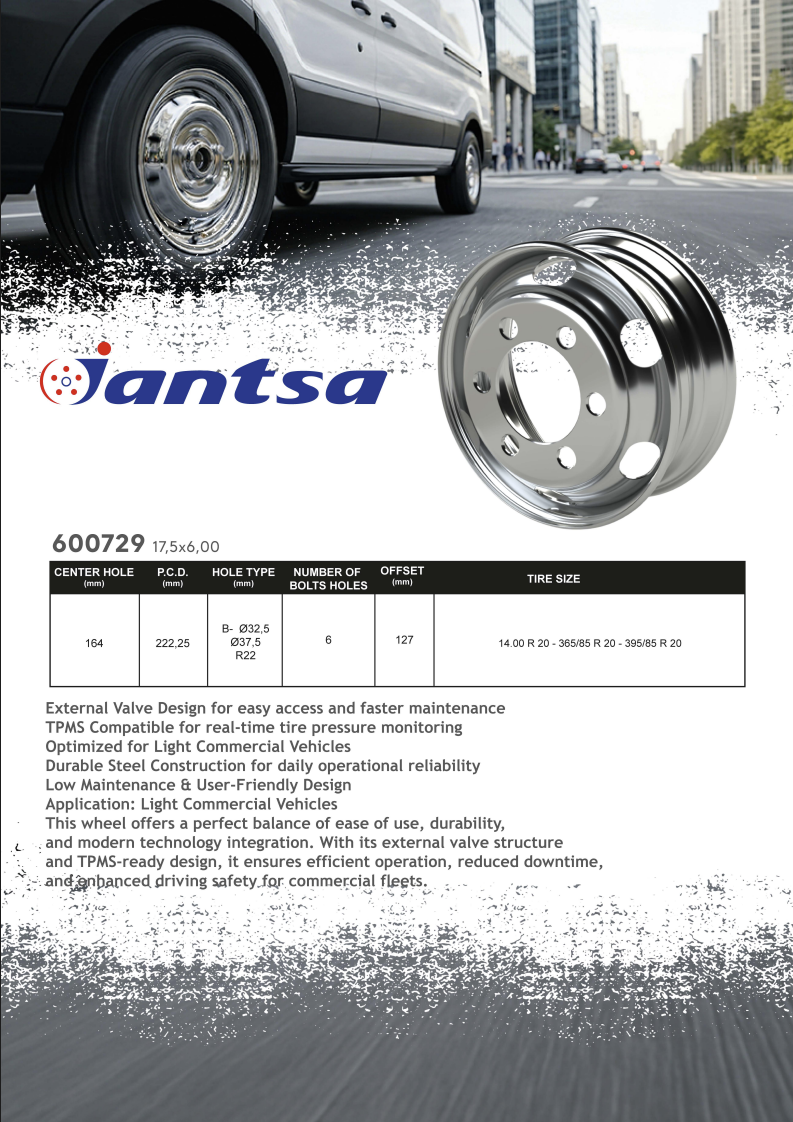 Jantsa

600729 17,5x6,00

| CENTER HOLE (mm) | P.C.D. (mm) | HOLE TYPE (mm) | NUMBER OF BOLTS HOLES | OFFSET (mm) | TIRE SIZE |
|---|---|---|---|---|---|
| 164 | 222,25 | B- Ø32,5 Ø37,5 R22 | 6 | 127 | 14.00 R 20 - 365/85 R 20 - 395/85 R 20 |

External Valve Design for easy access and faster maintenance
TPMS Compatible for real-time tire pressure monitoring
Optimized for Light Commercial Vehicles
Durable Steel Construction for daily operational reliability
Low Maintenance & User-Friendly Design
Application: Light Commercial Vehicles
This wheel offers a perfect balance of ease of use, durability, and modern technology integration. With its external valve structure and TPMS-ready design, it ensures efficient operation, reduced downtime, and enhanced driving safety for commercial fleets.